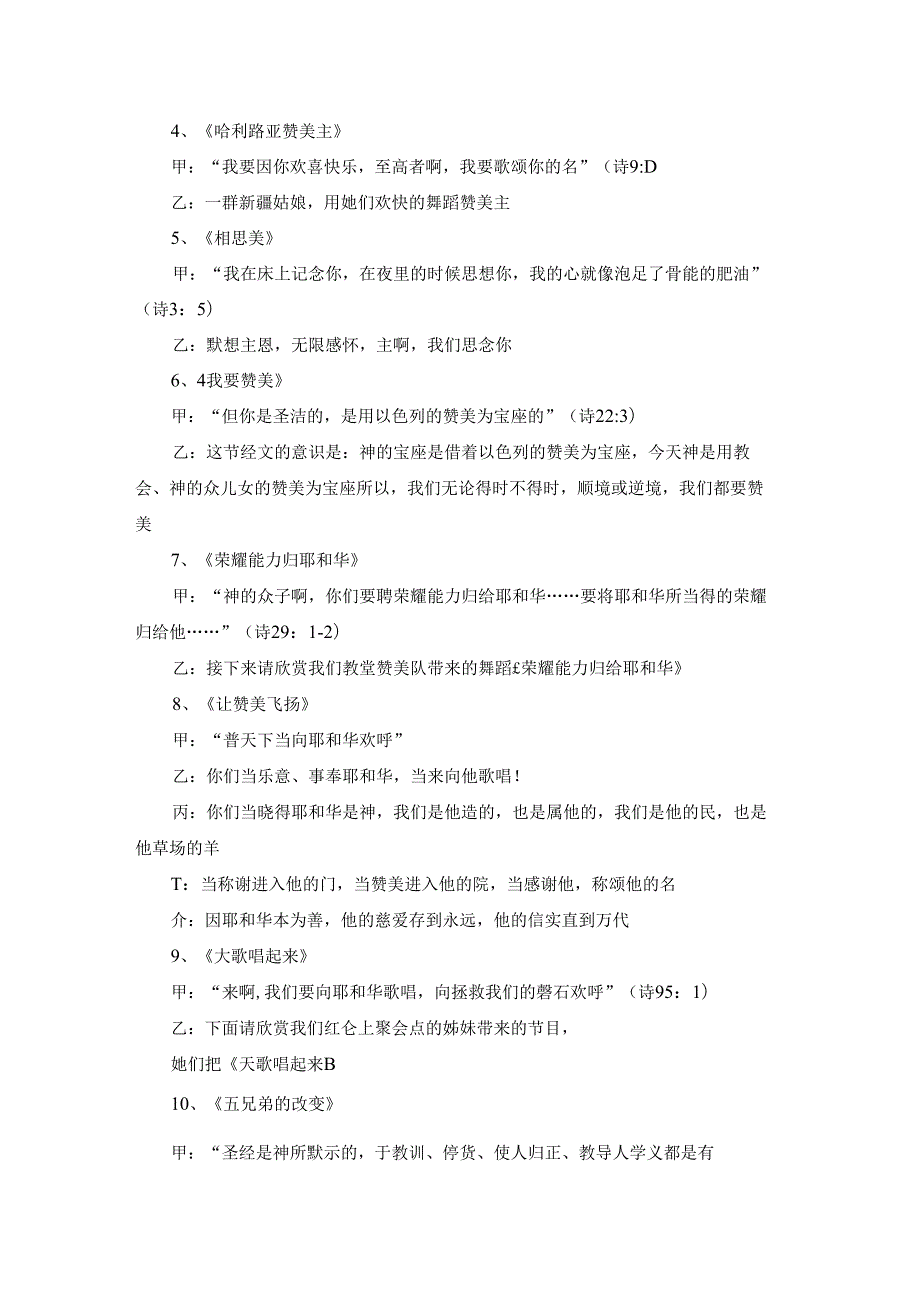 4、《哈利路亚赞美主》

甲：“我要因你欢喜快乐，至高者啊，我要歌颂你的名”（诗9:D

乙：一群新疆姑娘，用她们欢快的舞蹈赞美主

5、《相思美》

甲：“我在床上记念你，在夜里的时候思想你，我的心就像泡足了骨能的肥油”（诗3：5）

乙：默想主恩，无限感怀，主啊，我们思念你

6、4我要赞美》

甲：“但你是圣洁的，是用以色列的赞美为宝座的”（诗22:3）

乙：这节经文的意识是：神的宝座是借着以色列的赞美为宝座，今天神是用教会、神的众儿女的赞美为宝座所以，我们无论得时不得时，顺境或逆境，我们都要赞美

7、《荣耀能力归耶和华》

甲：“神的众子啊，你们要聘荣耀能力归给耶和华……要将耶和华所当得的荣耀归给他……”（诗29：1-2）

乙：接下来请欣赏我们教堂赞美队带来的舞蹈£荣耀能力归给耶和华》

8、《让赞美飞扬》

甲：“普天下当向耶和华欢呼”

乙：你们当乐意、事奉耶和华，当来向他歌唱！

丙：你们当晓得耶和华是神，我们是他造的，也是属他的，我们是他的民，也是他草场的羊

T：当称谢进入他的门，当赞美进入他的院，当感谢他，称颂他的名

介：因耶和华本为善，他的慈爱存到永远，他的信实直到万代

9、《大歌唱起来》

甲：“来啊,我们要向耶和华歌唱，向拯救我们的磐石欢呼”（诗95：1）

乙：下面请欣赏我们红仑上聚会点的姊妹带来的节目，

她们把《天歌唱起来B

10、《五兄弟的改变》

甲：“圣经是神所默示的，于教训、停货、使人归正、教导人学义都是有